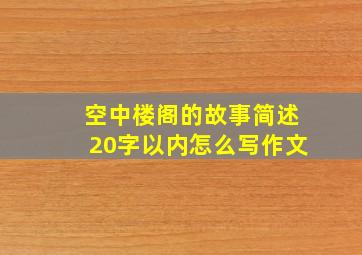 空中楼阁的故事简述
20字以内怎么写作文